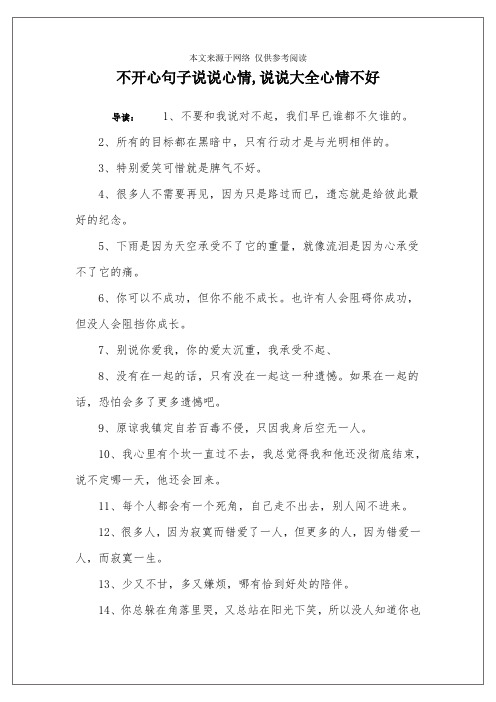 本文来源于网络 仅供参考阅读

不开心句子说说心情,说说大全心情不好

导读： 1、不要和我说对不起，我们早已谁都不欠谁的。

2、所有的目标都在黑暗中，只有行动才是与光明相伴的。

3、特别爱笑可惜就是脾气不好。

4、很多人不需要再见，因为只是路过而已，遗忘就是给彼此最好的纪念。

5、下雨是因为天空承受不了它的重量，就像流泪是因为心承受不了它的痛。

6、你可以不成功，但你不能不成长。也许有人会阻碍你成功，但没人会阻挡你成长。

7、别说你爱我，你的爱太沉重，我承受不起、

8、没有在一起的话，只有没在一起这一种遗憾。如果在一起的话，恐怕会多了更多遗憾吧。

9、原谅我镇定自若百毒不侵，只因我身后空无一人。

10、我心里有个坎一直过不去，我总觉得我和他还没彻底结束，说不定哪一天，他还会回来。

11、每个人都会有一个死角，自己走不出去，别人闯不进来。

12、很多人，因为寂寞而错爱了一人，但更多的人，因为错爱一人，而寂寞一生。

13、少又不甘，多又嫌烦，哪有恰到好处的陪伴。

14、你总躲在角落里哭，又总站在阳光下笑，所以没人知道你也